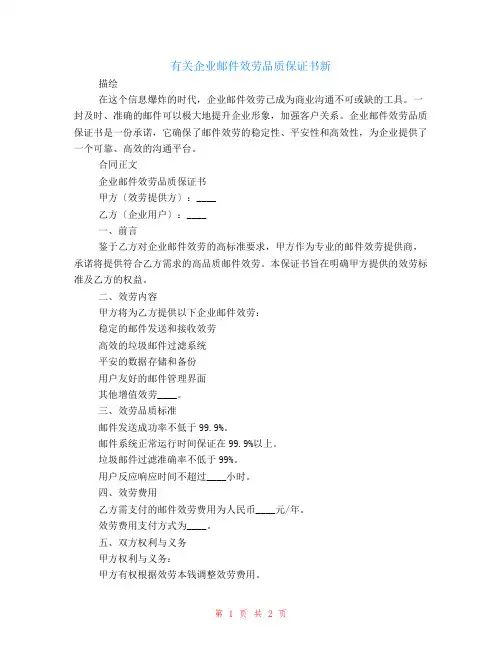 有关企业邮件效劳品质保证书新

描绘

在这个信息爆炸的时代，企业邮件效劳已成为商业沟通不可或缺的工具。一封及时、准确的邮件可以极大地提升企业形象，加强客户关系。企业邮件效劳品质保证书是一份承诺，它确保了邮件效劳的稳定性、平安性和高效性，为企业提供了一个可靠、高效的沟通平台。

合同正文

企业邮件效劳品质保证书

甲方（效劳提供方）：____

乙方（企业用户）：____

一、前言

鉴于乙方对企业邮件效劳的高标准要求，甲方作为专业的邮件效劳提供商，承诺将提供符合乙方需求的高品质邮件效劳。本保证书旨在明确甲方提供的效劳标准及乙方的权益。

二、效劳内容

甲方将为乙方提供以下企业邮件效劳：

稳定的邮件发送和接收效劳

高效的垃圾邮件过滤系统

平安的数据存储和备份

用户友好的邮件管理界面

其他增值效劳____。

三、效劳品质标准

邮件发送成功率不低于 99.9%。

邮件系统正常运行时间保证在 99.9%以上。

垃圾邮件过滤准确率不低于 99%。

用户反应响应时间不超过____小时。

四、效劳费用

乙方需支付的邮件效劳费用为人民币____元/年。

效劳费用支付方式为____。

五、双方权利与义务

甲方权利与义务：

甲方有权根据效劳本钱调整效劳费用。

第 1 页 共 2 页